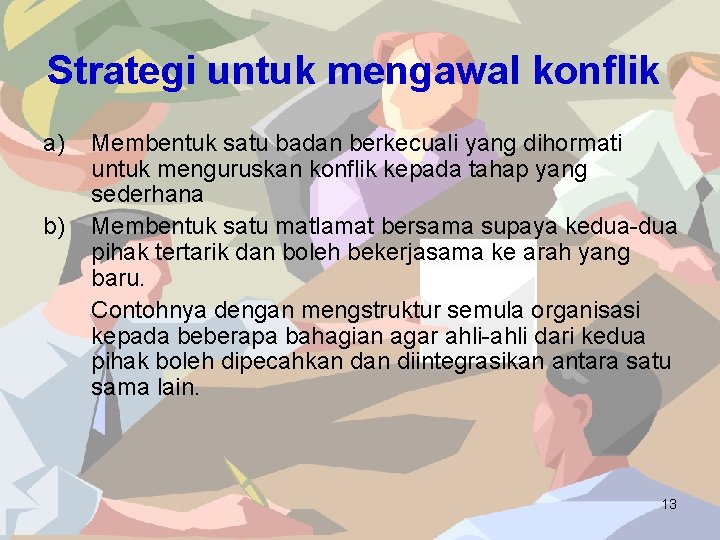 Strategi untuk mengawal konflik

a) Membentuk satu badan berkecuali yang dihormati untuk menguruskan konflik kepada tahap yang sederhana

b) Membentuk satu matlamat bersama supaya kedua-dua pihak tertarik dan boleh bekerjasama ke arah yang baru.

Contohnya dengan mengstruktur semula organisasi kepada beberapa bahagian agar ahli-ahli dari kedua pihak boleh dipecahkan dan diintegrasikan antara satu sama lain.

13